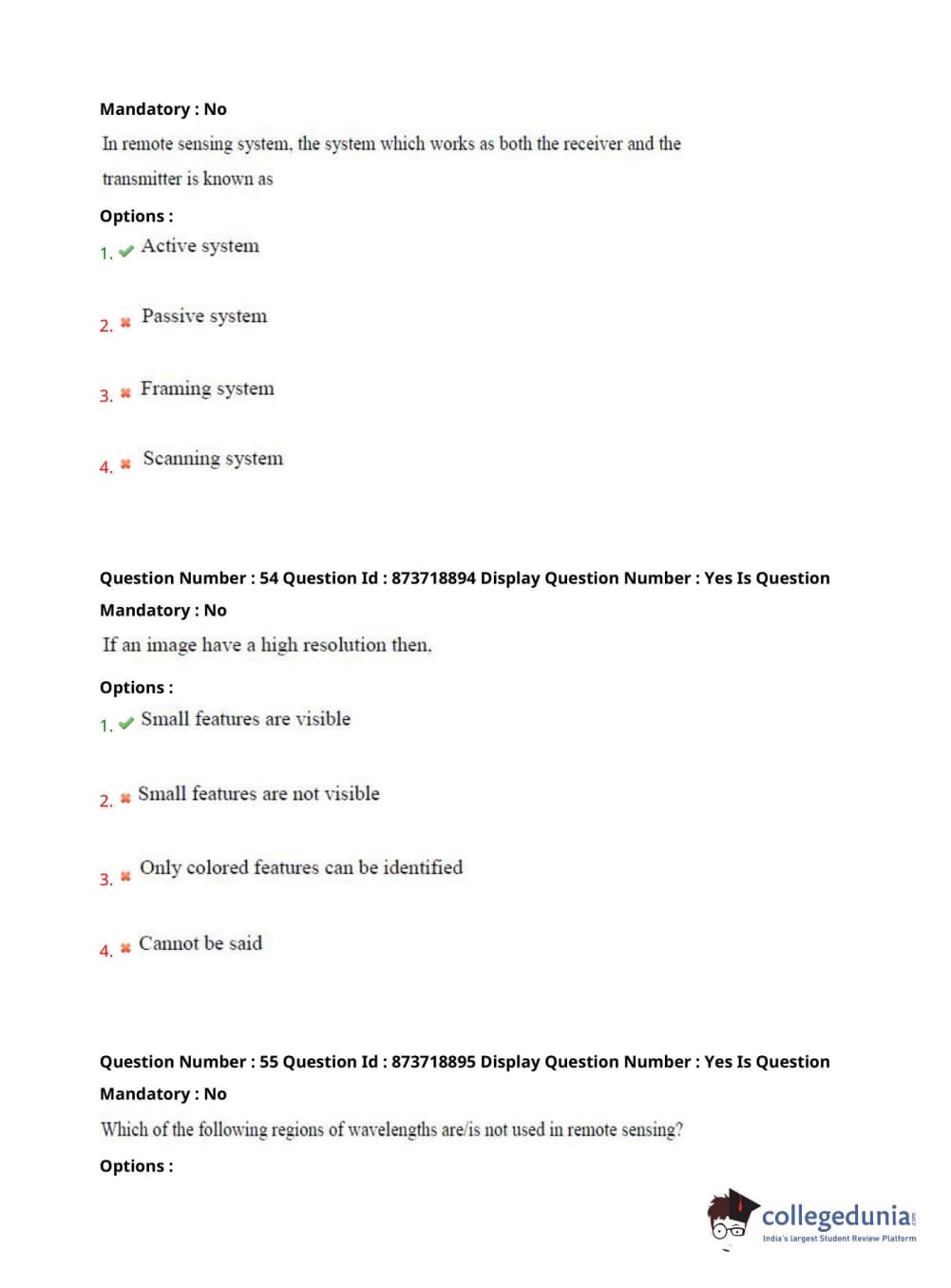 Mandatory : No

In remote sensing system, the system which works as both the receiver and the transmitter is known as

Options :

1. Active system

2. Passive system

3. Framing system

4. Scanning system

Question Number : 54 Question Id : 873718894 Display Question Number : Yes Is Question Mandatory : No

If an image have a high resolution then,

Options :

1. Small features are visible

2. Small features are not visible

3. Only colored features can be identified

4. Cannot be said

Question Number : 55 Question Id : 873718895 Display Question Number : Yes Is Question Mandatory : No

Which of the following regions of wavelengths are/is not used in remote sensing?

Options :

collegedunia.com
India's largest Student Review Platform